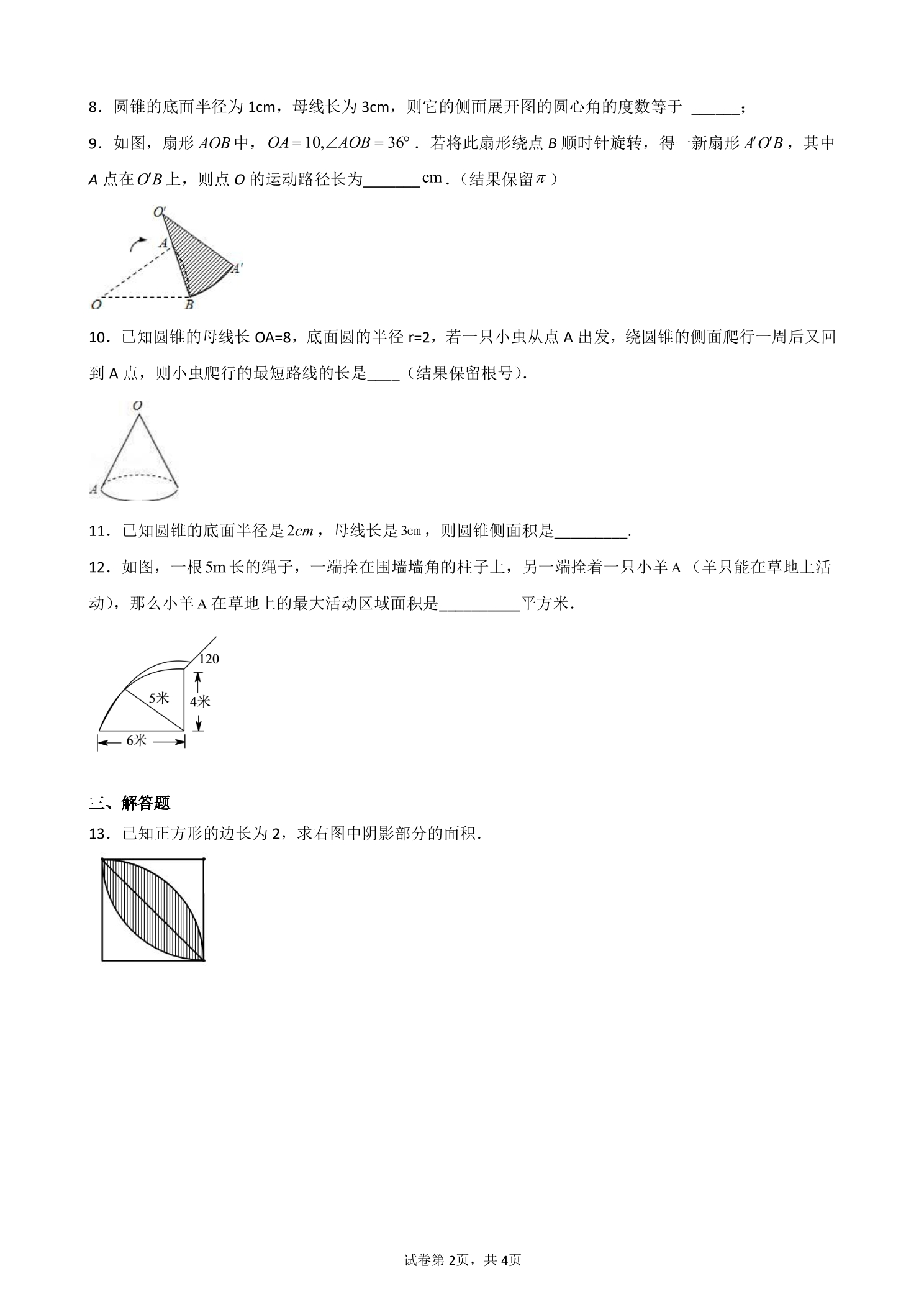 8．圆锥的底面半径为1cm，母线长为3cm，则它的侧面展开图的圆心角的度数等于 ____；

9．如图，扇形$AOB$中，$OA=10,\angle AOB=36°$．若将此扇形绕点B顺时针旋转，得一新扇形$A'O'B$，其中A点在$O'B$上，则点O的运动路径长为____cm．（结果保留$\pi$）

O'
A
A'
O
B

10．已知圆锥的母线长OA=8，底面圆的半径r=2，若一只小虫从点A出发，绕圆锥的侧面爬行一周后又回到A点，则小虫爬行的最短路线的长是____（结果保留根号）．

O
A

11．已知圆锥的底面半径是$2cm$，母线长是3cm，则圆锥侧面积是____．

12．如图，一根5m长的绳子，一端拴在围墙墙角的柱子上，另一端拴着一只小羊A（羊只能在草地上活动），那么小羊A在草地上的最大活动区域面积是____平方米．

120
5米
4米
6米

三、解答题

13．已知正方形的边长为2，求右图中阴影部分的面积．

试卷第2页，共4页